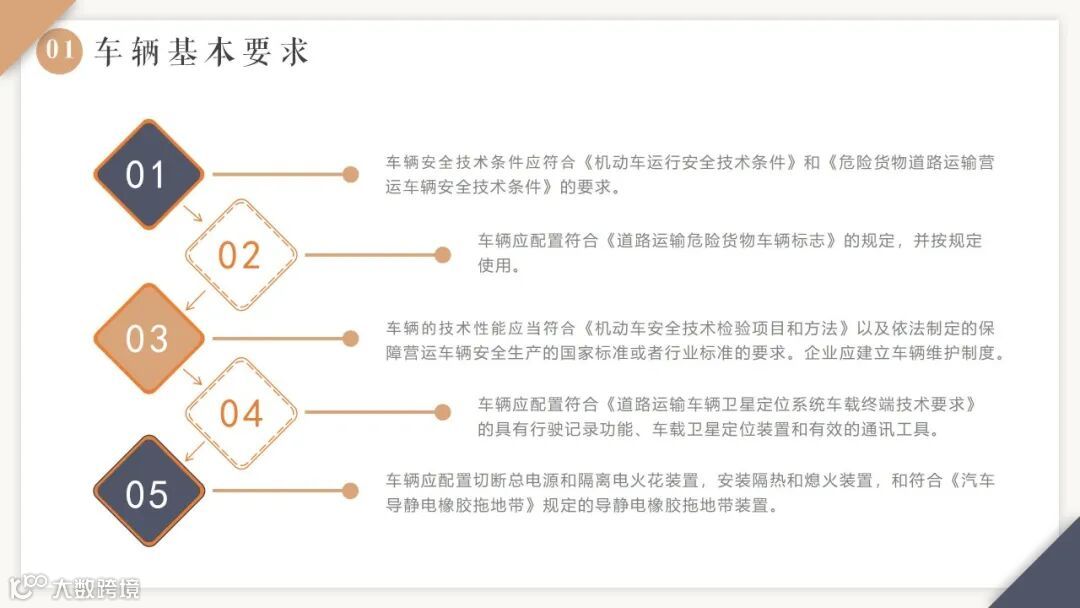 01 车辆基本要求

01

车辆安全技术条件应符合《机动车运行安全技术条件》和《危险货物道路运输营运车辆安全技术条件》的要求。

02

车辆应配置符合《道路运输危险货物车辆标志》的规定，并按规定使用。

03

车辆的技术性能应当符合《机动车安全技术检验项目和方法》以及依法制定的保障营运车辆安全生产的国家标准或者行业标准的要求。企业应建立车辆维护制度。

04

车辆应配置符合《道路运输车辆卫星定位系统车载终端技术要求》的具有行驶记录功能、车载卫星定位装置和有效的通讯工具。

05

车辆应配置切断总电源和隔离电火花装置，安装隔热和熄火装置，和符合《汽车导静电橡胶拖地带》规定的导静电橡胶拖地带装置。

大数跨境